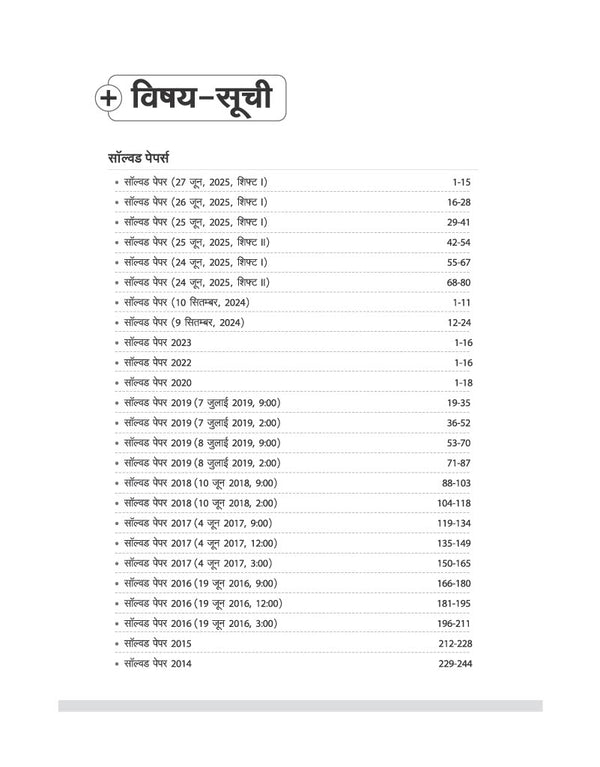 + विषय-सूची

सॉल्वड पेपर्स

• सॉल्वड पेपर (27 जून, 2025, शिफ्ट I) 1-15
• सॉल्वड पेपर (26 जून, 2025, शिफ्ट I) 16-28
• सॉल्वड पेपर (25 जून, 2025, शिफ्ट I) 29-41
• सॉल्वड पेपर (25 जून, 2025, शिफ्ट II) 42-54
• सॉल्वड पेपर (24 जून, 2025, शिफ्ट I) 55-67
• सॉल्वड पेपर (24 जून, 2025, शिफ्ट II) 68-80
• सॉल्वड पेपर (10 सितम्बर, 2024) 1-11
• सॉल्वड पेपर (9 सितम्बर, 2024) 12-24
• सॉल्वड पेपर 2023 1-16
• सॉल्वड पेपर 2022 1-16
• सॉल्वड पेपर 2020 1-18
• सॉल्वड पेपर 2019 (7 जुलाई 2019, 9:00) 19-35
• सॉल्वड पेपर 2019 (7 जुलाई 2019, 2:00) 36-52
• सॉल्वड पेपर 2019 (8 जुलाई 2019, 9:00) 53-70
• सॉल्वड पेपर 2019 (8 जुलाई 2019, 2:00) 71-87
• सॉल्वड पेपर 2018 (10 जून 2018, 9:00) 88-103
• सॉल्वड पेपर 2018 (10 जून 2018, 2:00) 104-118
• सॉल्वड पेपर 2017 (4 जून 2017, 9:00) 119-134
• सॉल्वड पेपर 2017 (4 जून 2017, 12:00) 135-149
• सॉल्वड पेपर 2017 (4 जून 2017, 3:00) 150-165
• सॉल्वड पेपर 2016 (19 जून 2016, 9:00) 166-180
• सॉल्वड पेपर 2016 (19 जून 2016, 12:00) 181-195
• सॉल्वड पेपर 2016 (19 जून 2016, 3:00) 196-211
• सॉल्वड पेपर 2015 212-228
• सॉल्वड पेपर 2014 229-244